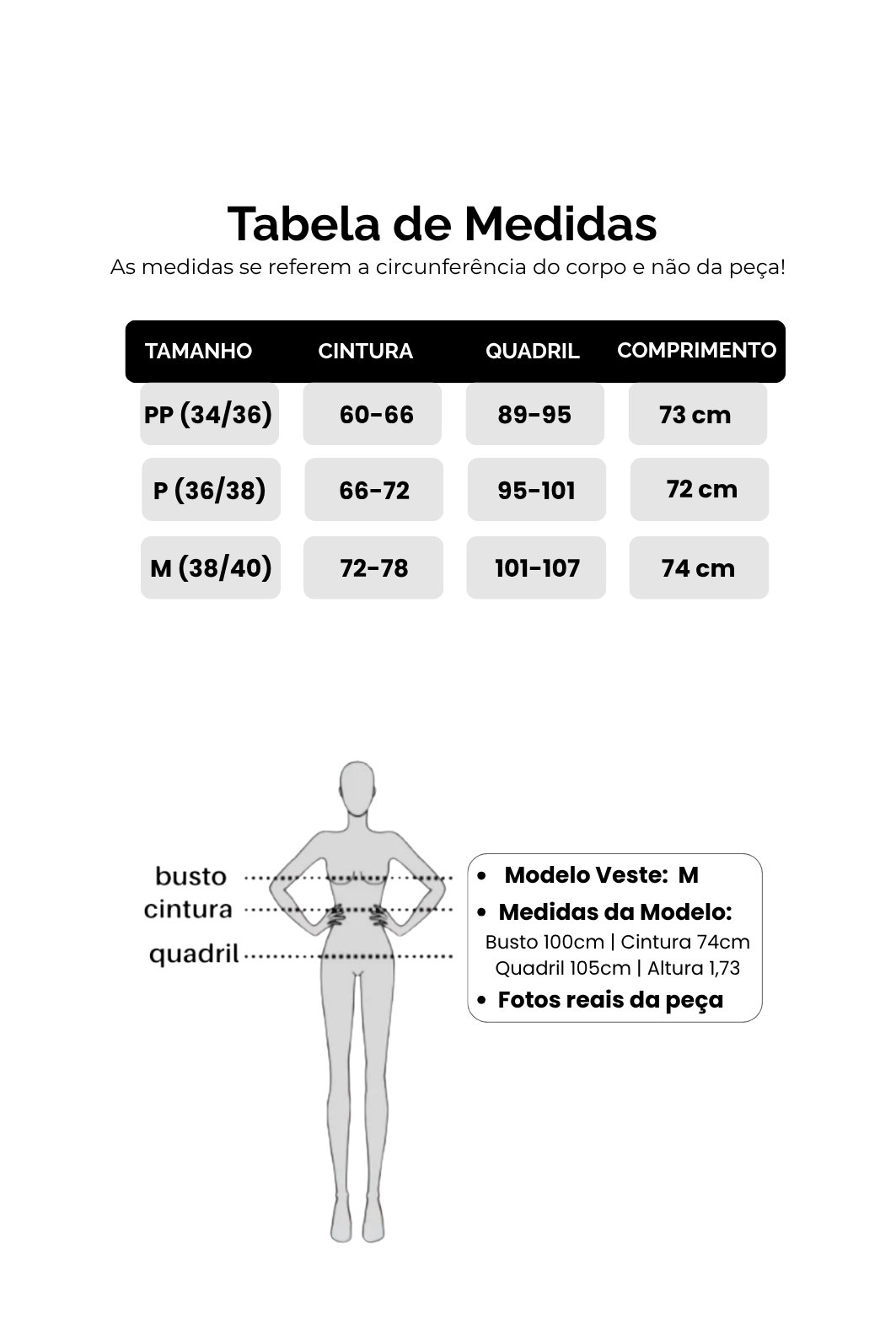 Tabela de Medidas
As medidas se referem a circunferência do corpo e não da peça!

| TAMANHO | CINTURA | QUADRIL | COMPRIMENTO |
|---|---|---|---|
| PP (34/36) | 60-66 | 89-95 | 73 cm |
| P (36/38) | 66-72 | 95-101 | 72 cm |
| M (38/40) | 72-78 | 101-107 | 74 cm |

busto
cintura
quadril

• Modelo Veste: M
• Medidas da Modelo:
Busto 100cm | Cintura 74cm
Quadril 105cm | Altura 1,73
• Fotos reais da peça